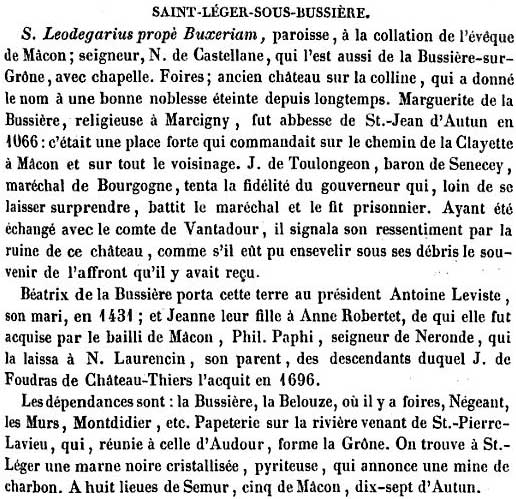 SAINT-LÉGER-SOUS-BUSSIÈRE.

S. Leodegarius propè Buxeriam, paroisse, à la collation de l'évêque de Mâcon; seigneur, N. de Castellane, qui l'est aussi de la Bussière-sur-Grône, avec chapelle. Foires; ancien château sur la colline, qui a donné le nom à une bonne noblesse éteinte depuis longtemps. Marguerite de la Bussière, religieuse à Marcigny, fut abbesse de St.-Jean d'Autun en 1066: c'était une place forte qui commandait sur le chemin de la Clayette à Mâcon et sur tout le voisinage. J. de Toulongeon, baron de Senecey, maréchal de Bourgogne, tenta la fidélité du gouverneur qui, loin de se laisser surprendre, battit le maréchal et le fit prisonnier. Ayant été échangé avec le comte de Vantadour, il signala son ressentiment par la ruine de ce château, comme s'il eût pu ensevelir sous ses débris le souvenir de l'affront qu'il y avait reçu.

Béatrix de la Bussière porta cette terre au président Antoine Leviste, son mari, en 1431; et Jeanne leur fille à Anne Robertet, de qui elle fut acquise par le bailli de Mâcon, Phil. Paphi, seigneur de Neronde, qui la laissa à N. Laurencin, son parent, des descendants duquel J. de Foudras de Château-Thiers l'acquit en 1696.

Les dépendances sont: la Bussière, la Belouze, où il y a foires, Négeant, les Murs, Montdidier, etc. Papeterie sur la rivière venant de St.-Pierre-Lavieu, qui, réunie à celle d'Audour, forme la Grône. On trouve à St.-Léger une marne noire cristallisée, pyriteuse, qui annonce une mine de charbon. A huit lieues de Semur, cinq de Mâcon, dix-sept d'Autun.